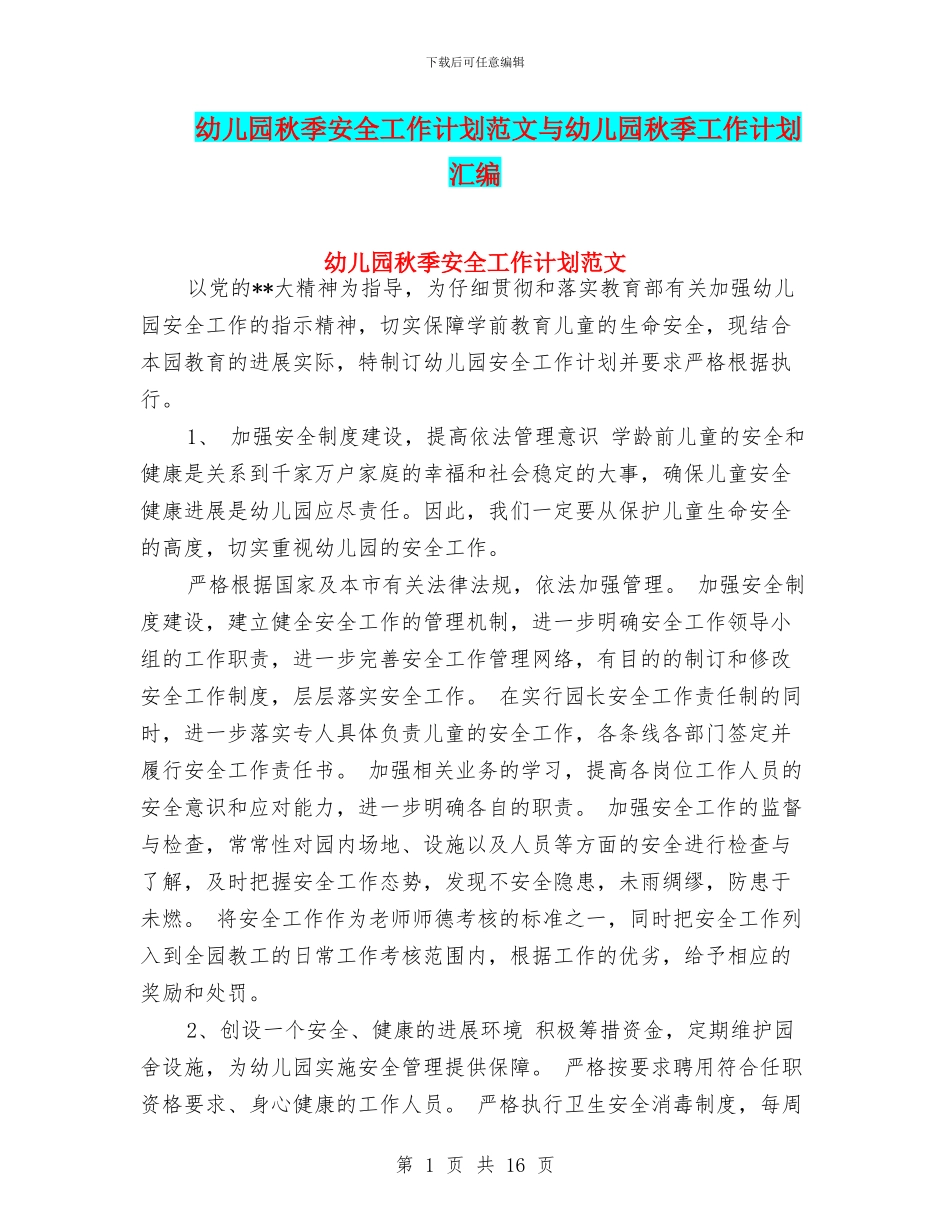 下载后可任意编辑

幼儿园秋季安全工作计划范文与幼儿园秋季工作计划汇编

幼儿园秋季安全工作计划范文

以党的**大精神为指导，为仔细贯彻和落实教育部有关加强幼儿园安全工作的指示精神，切实保障学前教育儿童的生命安全，现结合本园教育的进展实际，特制订幼儿园安全工作计划并要求严格根据执行。

1、 加强安全制度建设，提高依法管理意识 学龄前儿童的安全和健康是关系到千家万户家庭的幸福和社会稳定的大事，确保儿童安全健康进展是幼儿园应尽责任。因此，我们一定要从保护儿童生命安全的高度，切实重视幼儿园的安全工作。

严格根据国家及本市有关法律法规，依法加强管理。 加强安全制度建设，建立健全安全工作的管理机制，进一步明确安全工作领导小组的工作职责，进一步完善安全工作管理网络，有目的的制订和修改安全工作制度，层层落实安全工作。 在实行园长安全工作责任制的同时，进一步落实专人具体负责儿童的安全工作，各条线各部门签定并履行安全工作责任书。 加强相关业务的学习，提高各岗位工作人员的安全意识和应对能力，进一步明确各自的职责。 加强安全工作的监督与检查，常常性对园内场地、设施以及人员等方面的安全进行检查与了解，及时把握安全工作态势，发现不安全隐患，未雨绸缪，防患于未燃。 将安全工作作为老师师德考核的标准之一，同时把安全工作列入到全园教工的日常工作考核范围内，根据工作的优劣，给予相应的奖励和处罚。

2、创设一个安全、健康的进展环境 积极筹措资金，定期维护园舍设施，为幼儿园实施安全管理提供保障。 严格按要求聘用符合任职资格要求、身心健康的工作人员。 严格执行卫生安全消毒制度，每周

第 1 页 共 16 页